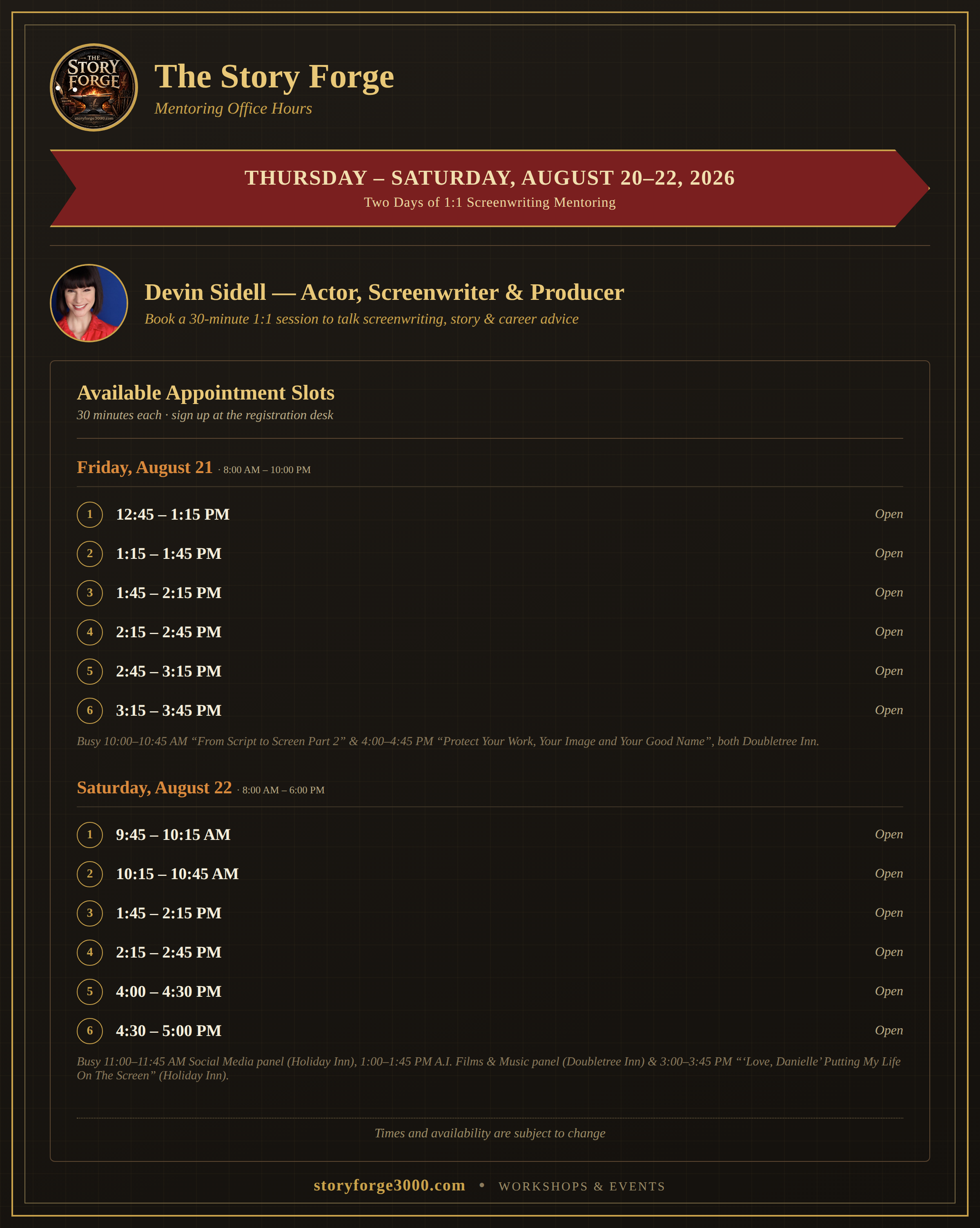 THE STORY FORGE
storyforge3000.com

The Story Forge
Mentoring Office Hours

THURSDAY – SATURDAY, AUGUST 20–22, 2026
Two Days of 1:1 Screenwriting Mentoring

Devin Sidell — Actor, Screenwriter & Producer
Book a 30-minute 1:1 session to talk screenwriting, story & career advice

Available Appointment Slots
30 minutes each · sign up at the registration desk

Friday, August 21 · 8:00 AM – 10:00 PM

1 12:45 – 1:15 PM Open
2 1:15 – 1:45 PM Open
3 1:45 – 2:15 PM Open
4 2:15 – 2:45 PM Open
5 2:45 – 3:15 PM Open
6 3:15 – 3:45 PM Open

Busy 10:00–10:45 AM “From Script to Screen Part 2” & 4:00–4:45 PM “Protect Your Work, Your Image and Your Good Name”, both Doubletree Inn.

Saturday, August 22 · 8:00 AM – 6:00 PM

1 9:45 – 10:15 AM Open
2 10:15 – 10:45 AM Open
3 1:45 – 2:15 PM Open
4 2:15 – 2:45 PM Open
5 4:00 – 4:30 PM Open
6 4:30 – 5:00 PM Open

Busy 11:00–11:45 AM Social Media panel (Holiday Inn), 1:00–1:45 PM A.I. Films & Music panel (Doubletree Inn) & 3:00–3:45 PM “‘Love, Danielle’ Putting My Life On The Screen” (Holiday Inn).

Times and availability are subject to change

storyforge3000.com • WORKSHOPS & EVENTS